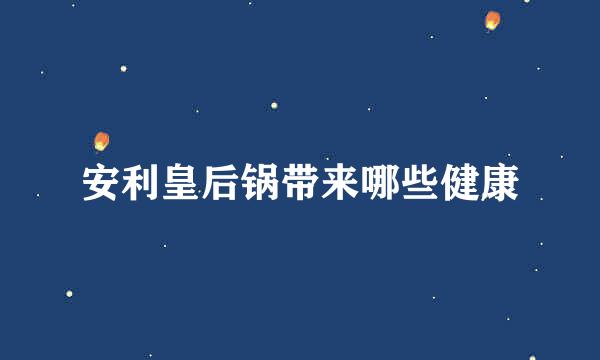 安利皇后锅带来哪些健康